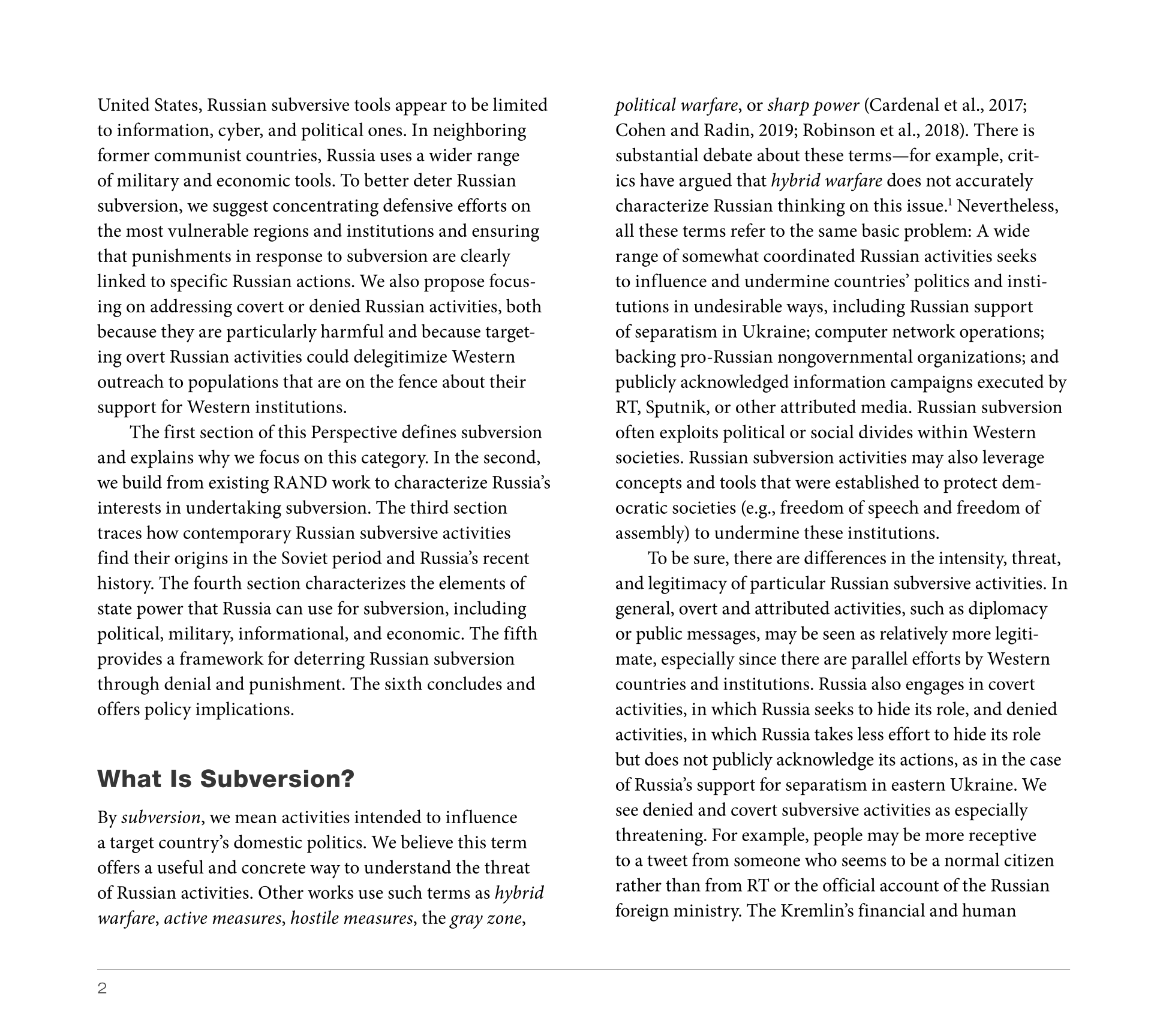 United States, Russian subversive tools appear to be limited to information, cyber, and political ones. In neighboring former communist countries, Russia uses a wider range of military and economic tools. To better deter Russian subversion, we suggest concentrating defensive efforts on the most vulnerable regions and institutions and ensuring that punishments in response to subversion are clearly linked to specific Russian actions. We also propose focusing on addressing covert or denied Russian activities, both because they are particularly harmful and because targeting overt Russian activities could delegitimize Western outreach to populations that are on the fence about their support for Western institutions.

The first section of this Perspective defines subversion and explains why we focus on this category. In the second, we build from existing RAND work to characterize Russia's interests in undertaking subversion. The third section traces how contemporary Russian subversive activities find their origins in the Soviet period and Russia's recent history. The fourth section characterizes the elements of state power that Russia can use for subversion, including political, military, informational, and economic. The fifth provides a framework for deterring Russian subversion through denial and punishment. The sixth concludes and offers policy implications.

What Is Subversion?

By subversion, we mean activities intended to influence a target country's domestic politics. We believe this term offers a useful and concrete way to understand the threat of Russian activities. Other works use such terms as hybrid warfare, active measures, hostile measures, the gray zone, political warfare, or sharp power (Cardenal et al., 2017; Cohen and Radin, 2019; Robinson et al., 2018). There is substantial debate about these terms—for example, critics have argued that hybrid warfare does not accurately characterize Russian thinking on this issue.$^1$ Nevertheless, all these terms refer to the same basic problem: A wide range of somewhat coordinated Russian activities seeks to influence and undermine countries' politics and institutions in undesirable ways, including Russian support of separatism in Ukraine; computer network operations; backing pro-Russian nongovernmental organizations; and publicly acknowledged information campaigns executed by RT, Sputnik, or other attributed media. Russian subversion often exploits political or social divides within Western societies. Russian subversion activities may also leverage concepts and tools that were established to protect democratic societies (e.g., freedom of speech and freedom of assembly) to undermine these institutions.

To be sure, there are differences in the intensity, threat, and legitimacy of particular Russian subversive activities. In general, overt and attributed activities, such as diplomacy or public messages, may be seen as relatively more legitimate, especially since there are parallel efforts by Western countries and institutions. Russia also engages in covert activities, in which Russia seeks to hide its role, and denied activities, in which Russia takes less effort to hide its role but does not publicly acknowledge its actions, as in the case of Russia's support for separatism in eastern Ukraine. We see denied and covert subversive activities as especially threatening. For example, people may be more receptive to a tweet from someone who seems to be a normal citizen rather than from RT or the official account of the Russian foreign ministry. The Kremlin's financial and human

2